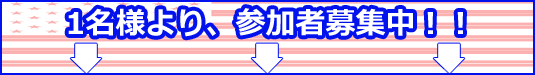 1名様より、参加者募集中！！